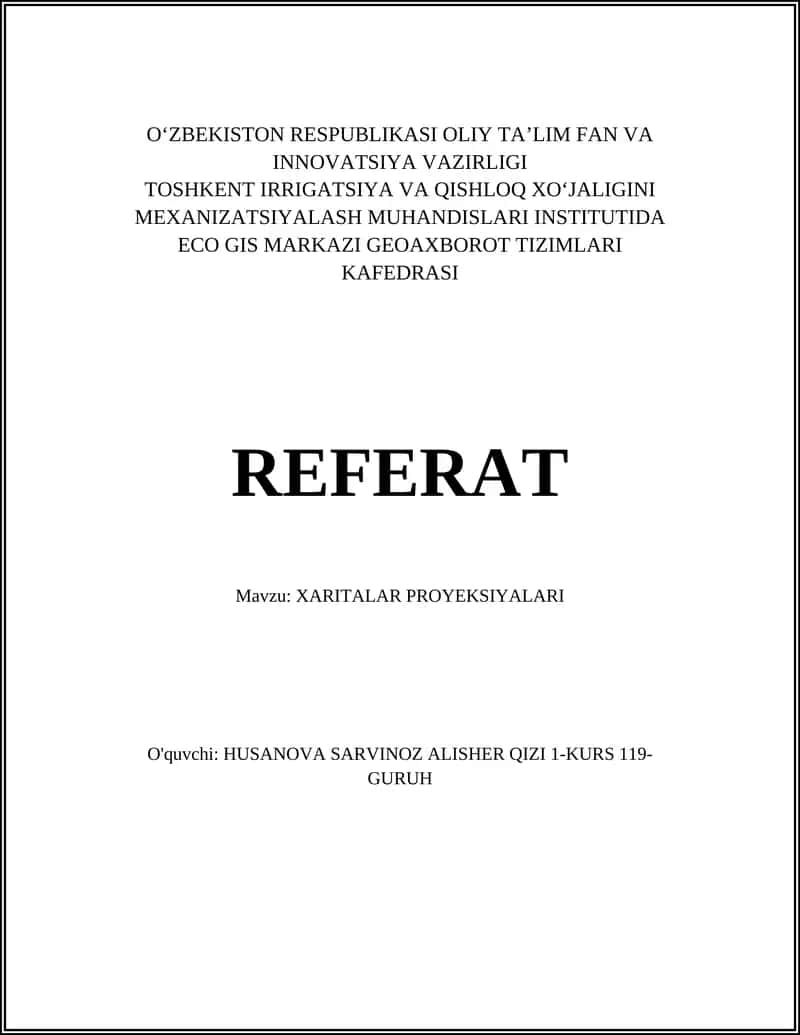 O‘ZBEKISTON RESPUBLIKASI OLIY TA’LIM FAN VA INNOVATSIYA VAZIRLIGI
TOSHKENT IRRIGATSIYA VA QISHLOQ XO‘JALIGINI MEXANIZATSIYALASH MUHANDISLARI INSTITUTIDA
ECO GIS MARKAZI GEOAXBOROT TIZIMLARI KAFEDRASI

REFERAT

Mavzu: XARITALAR PROYEKSIYALARI

O'quvchi: HUSANOVA SARVINOZ ALISHER QIZI 1-KURS 119-GURUH